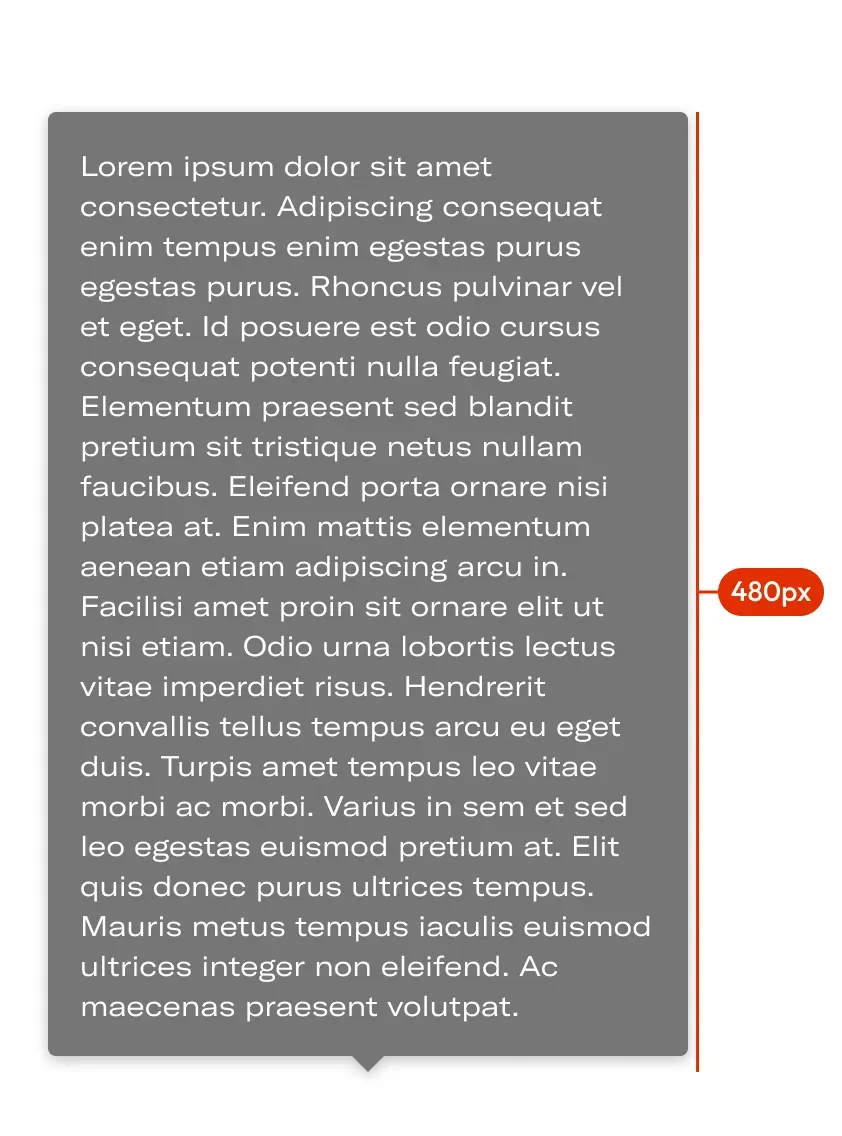 Lorem ipsum dolor sit amet consectetur. Adipiscing consequat enim tempus enim egestas purus egestas purus. Rhoncus pulvinar vel et eget. Id posuere est odio cursus consequat potenti nulla feugiat. Elementum praesent sed blandit pretium sit tristique netus nullam faucibus. Eleifend porta ornare nisi platea at. Enim mattis elementum aenean etiam adipiscing arcu in. Facilisi amet proin sit ornare elit ut nisi etiam. Odio urna lobortis lectus vitae imperdiet risus. Hendrerit convallis tellus tempus arcu eu eget duis. Turpis amet tempus leo vitae morbi ac morbi. Varius in sem et sed leo egestas euismod pretium at. Elit quis donec purus ultrices tempus. Mauris metus tempus iaculis euismod ultrices integer non eleifend. Ac maecenas praesent volutpat.

480px